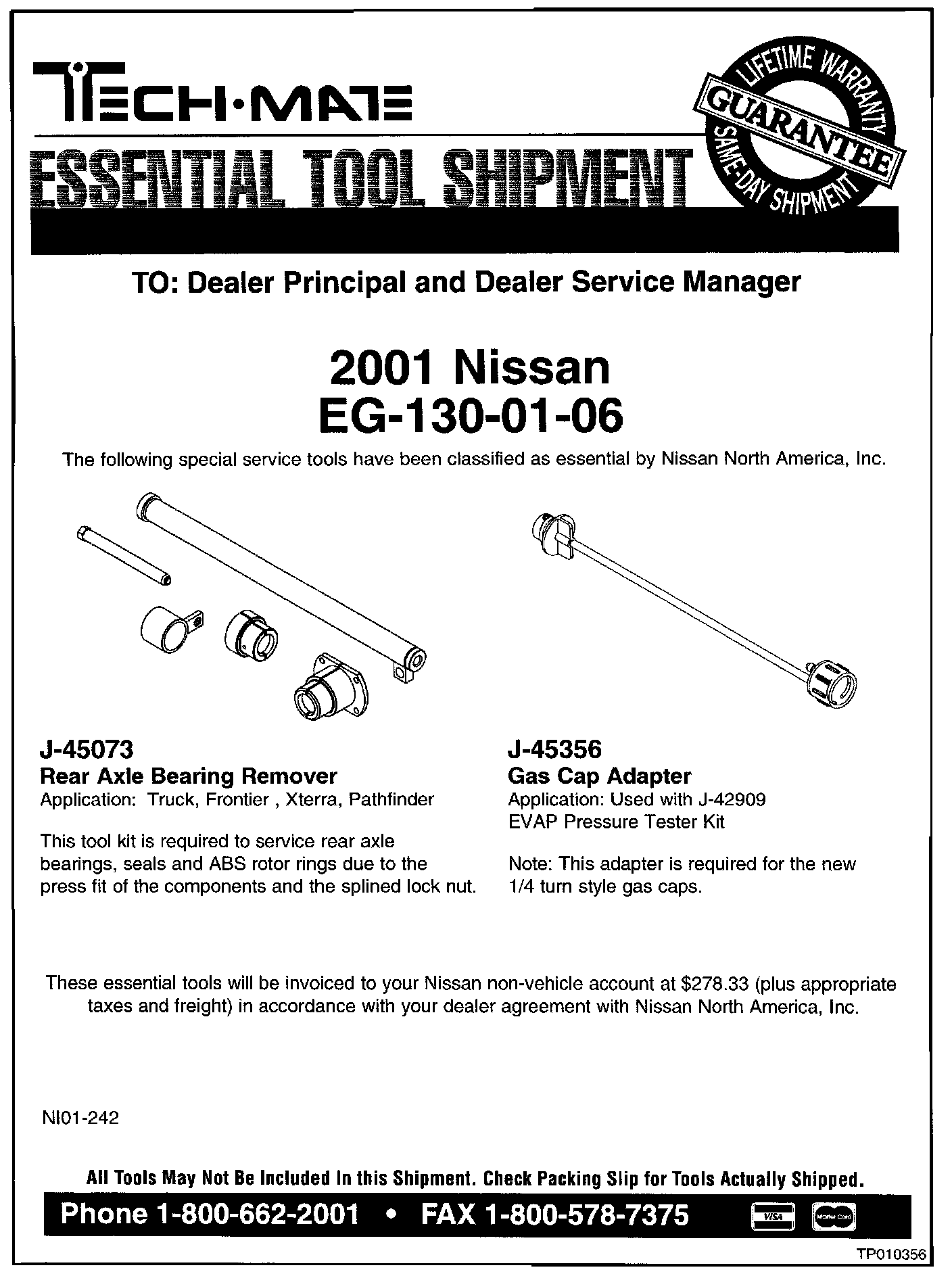 TECH·MATE

ESSENTIAL TOOL SHIPMENT

LIFETIME WARRANTY
GUARANTEE
SAME-DAY SHIPMENT

TO: Dealer Principal and Dealer Service Manager

2001 Nissan
EG-130-01-06

The following special service tools have been classified as essential by Nissan North America, Inc.

J-45073
Rear Axle Bearing Remover
Application: Truck, Frontier , Xterra, Pathfinder

This tool kit is required to service rear axle bearings, seals and ABS rotor rings due to the press fit of the components and the splined lock nut.

J-45356
Gas Cap Adapter
Application: Used with J-42909 EVAP Pressure Tester Kit

Note: This adapter is required for the new 1/4 turn style gas caps.

These essential tools will be invoiced to your Nissan non-vehicle account at $278.33 (plus appropriate taxes and freight) in accordance with your dealer agreement with Nissan North America, Inc.

NI01-242

All Tools May Not Be Included In this Shipment. Check Packing Slip for Tools Actually Shipped.

Phone 1-800-662-2001 • FAX 1-800-578-7375

VISA

MasterCard

TP010356